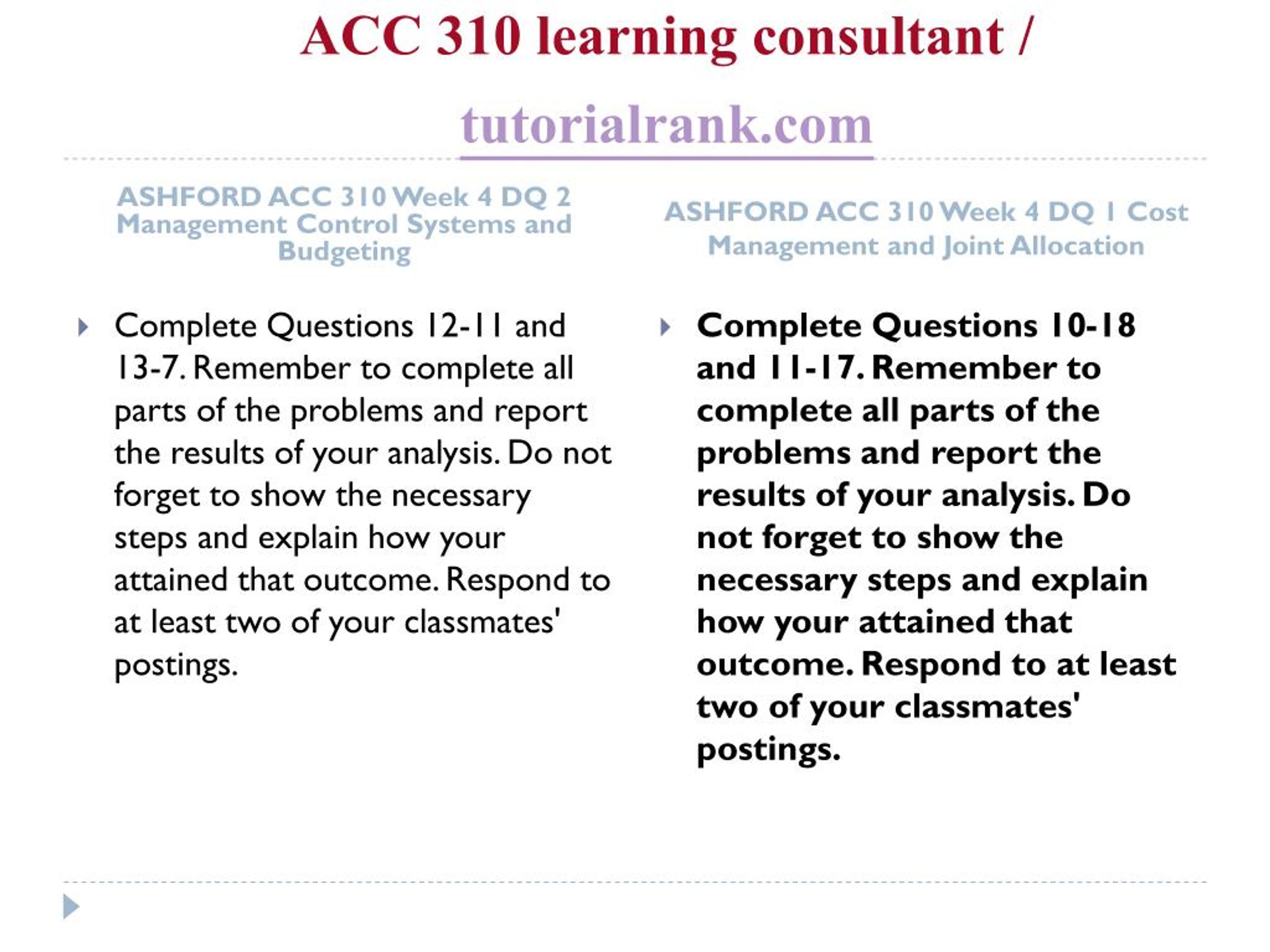 ACC 310 learning consultant /

tutorialrank.com

ASHFORD ACC 310 Week 4 DQ 2 Management Control Systems and Budgeting

Complete Questions 12-11 and 13-7. Remember to complete all parts of the problems and report the results of your analysis. Do not forget to show the necessary steps and explain how your attained that outcome. Respond to at least two of your classmates' postings.

ASHFORD ACC 310 Week 4 DQ 1 Cost Management and Joint Allocation

Complete Questions 10-18 and 11-17. Remember to complete all parts of the problems and report the results of your analysis. Do not forget to show the necessary steps and explain how your attained that outcome. Respond to at least two of your classmates' postings.